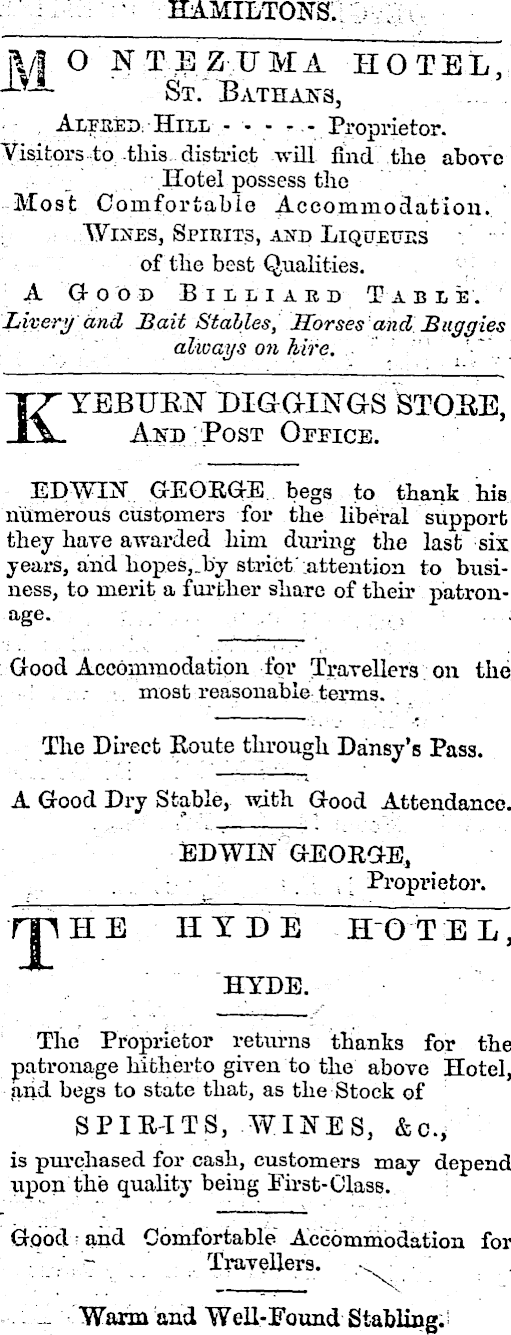 HAMILTONS.

MONTEZUMA HOTEL, St. Bathans,

Alfred Hill - - - - - Proprietor.

Visitors to this district will find the above Hotel possess the Most Comfortable Accommodation.

Wines, Spirits, and Liqueurs of the best Qualities.

A Good Billiard Table.

Livery and Bait Stables, Horses and Buggies always on hire.

KYEBURN DIGGINGS STORE, And Post Office.

EDWIN GEORGE begs to thank his numerous customers for the liberal support they have awarded him during the last six years, and hopes, by strict attention to business, to merit a further share of their patronage.

Good Accommodation for Travellers on the most reasonable terms.

The Direct Route through Dansy's Pass.

A Good Dry Stable, with Good Attendance.

EDWIN GEORGE, Proprietor.

THE HYDE HOTEL, HYDE.

The Proprietor returns thanks for the patronage hitherto given to the above Hotel, and begs to state that, as the Stock of

SPIRITS, WINES, &c.,

is purchased for cash, customers may depend upon the quality being First-Class.

Good and Comfortable Accommodation for Travellers.

Warm and Well-Found Stabling.